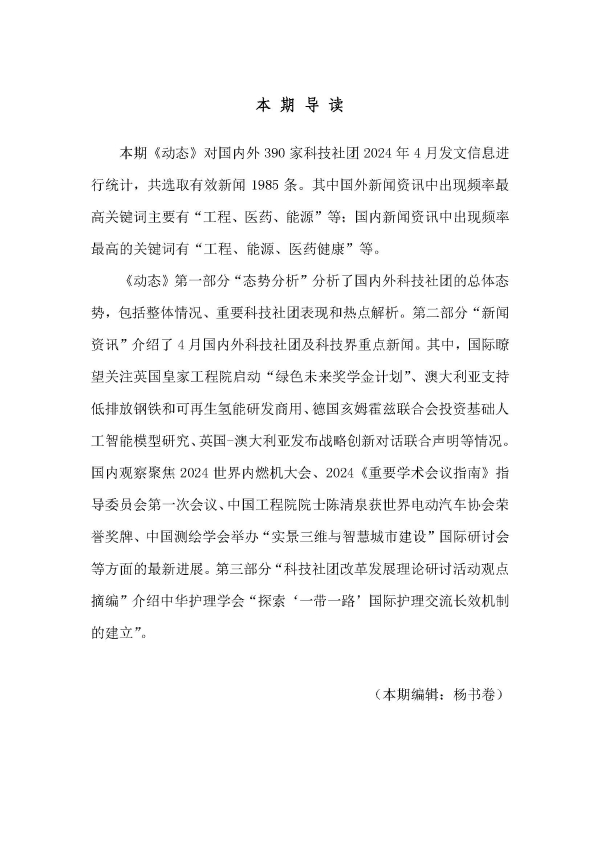 本期导读

本期《动态》对国内外390家科技社团2024年4月发文信息进行统计，共选取有效新闻1985条。其中国外新闻资讯中出现频率最高关键词主要有“工程、医药、能源”等；国内新闻资讯中出现频率最高的关键词有“工程、能源、医药健康”等。

《动态》第一部分“态势分析”分析了国内外科技社团的总体态势，包括整体情况、重要科技社团表现和热点解析。第二部分“新闻资讯”介绍了4月国内外科技社团及科技界重点新闻。其中，国际瞭望关注英国皇家工程院启动“绿色未来奖学金计划”、澳大利亚支持低排放钢铁和可再生氢能研发商用、德国亥姆霍兹联合会投资基础人工智能模型研究、英国-澳大利亚发布战略创新对话联合声明等情况。国内观察聚焦2024世界内燃机大会、2024《重要学术会议指南》指导委员会第一次会议、中国工程院院士陈清泉获世界电动汽车协会荣誉奖牌、中国测绘学会举办“实景三维与智慧城市建设”国际研讨会等方面的最新进展。第三部分“科技社团改革发展理论研讨活动观点摘编”介绍中华护理学会“探索‘一带一路’国际护理交流长效机制的建立”。

（本期编辑：杨书卷）